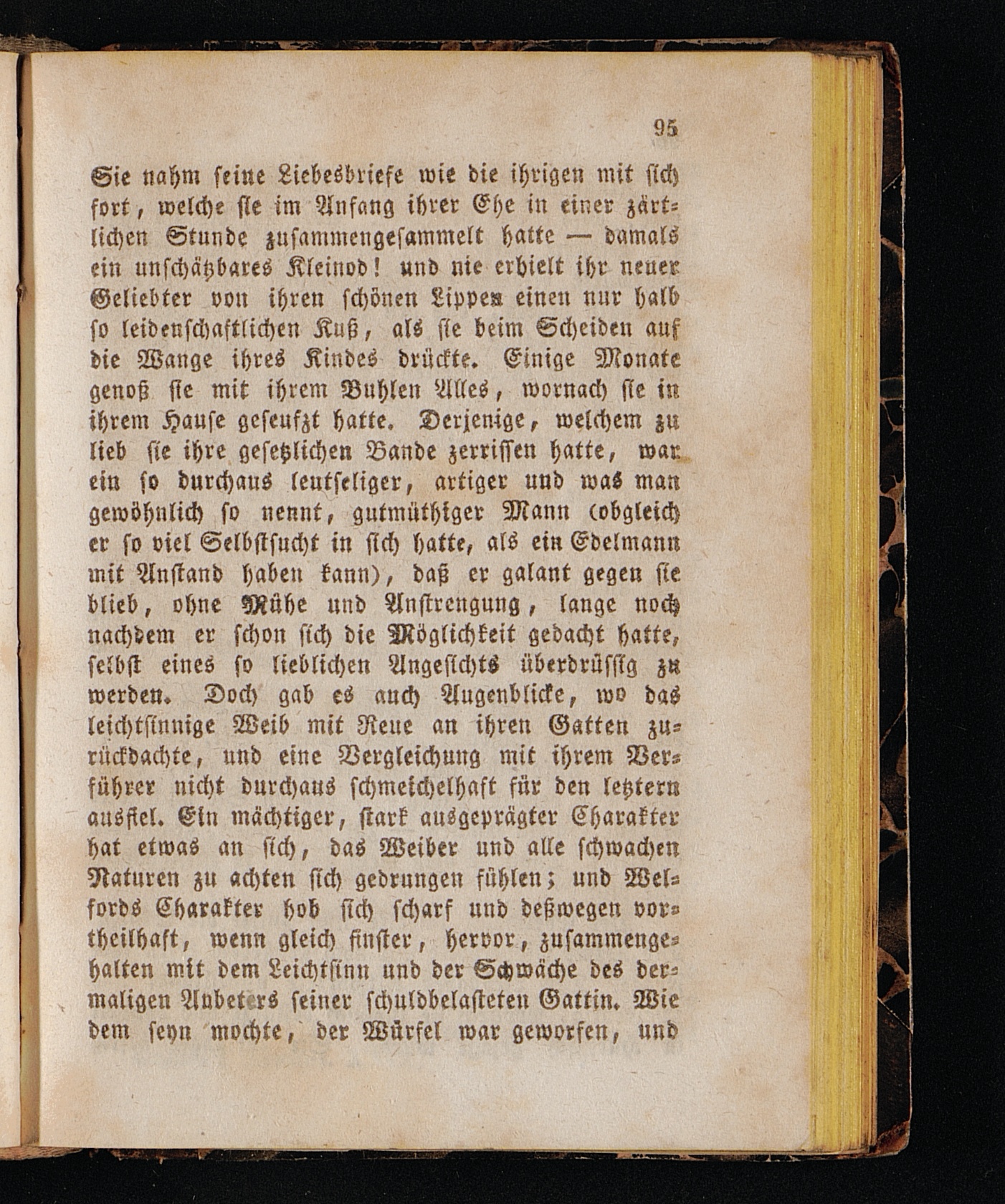 95

Sie nahm seine Liebesbriefe wie die ihrigen mit sich fort, welche sie im Anfang ihrer Ehe in einer zärtlichen Stunde zusammengesammelt hatte — damals ein unschätzbares Kleinod! und nie erhielt ihr neuer Geliebter von ihren schönen Lippen einen nur halb so leidenschaftlichen Kuß, als sie beim Scheiden auf die Wange ihres Kindes drückte. Einige Monate genoß sie mit ihrem Buhlen Alles, wornach sie in ihrem Hause geseufzt hatte. Derjenige, welchem zu lieb sie ihre gesetzlichen Bande zerrissen hatte, war ein so durchaus leutseliger, artiger und was man gewöhnlich so nennt, gutmüthiger Mann (obgleich er so viel Selbstsucht in sich hatte, als ein Edelmann mit Anstand haben kann), daß er galant gegen sie blieb, ohne Mühe und Anstrengung, lange noch nachdem er schon sich die Möglichkeit gedacht hatte, selbst eines so lieblichen Angesichts überdrüssig zu werden. Doch gab es auch Augenblicke, wo das leichtsinnige Weib mit Reue an ihren Gatten zurückdachte, und eine Vergleichung mit ihrem Verführer nicht durchaus schmeichelhaft für den letztern ausfiel. Ein mächtiger, stark ausgeprägter Charakter hat etwas an sich, das Weiber und alle schwachen Naturen zu achten sich gedrungen fühlen; und Welfords Charakter hob sich scharf und deßwegen vortheilhaft, wenn gleich finster, hervor, zusammengehalten mit dem Leichtsinn und der Schwäche des dermaligen Anbeters seiner schuldbelasteten Gattin. Wie dem seyn mochte, der Würfel war geworfen, und